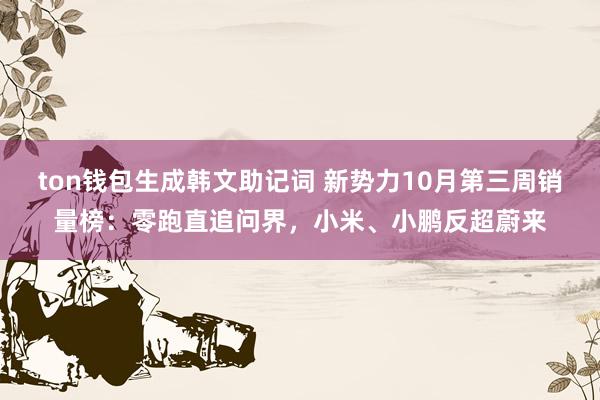 ton钱包生成韩文助记词 新势力10月第三周销量榜：零跑直追问界，小米、小鹏反超蔚来